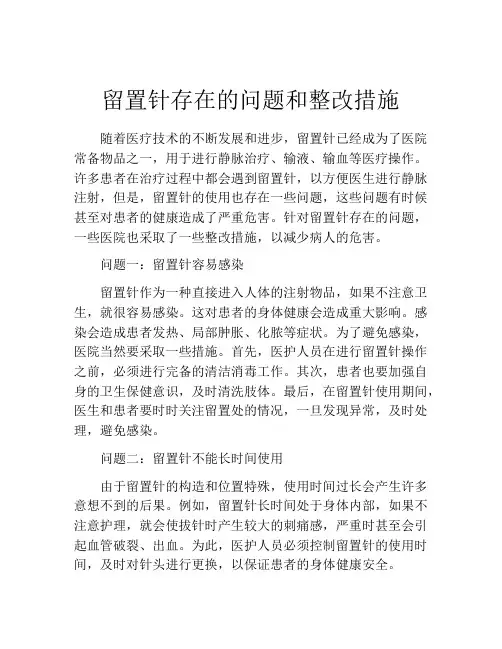 留置针存在的问题和整改措施

随着医疗技术的不断发展和进步，留置针已经成为了医院常备物品之一，用于进行静脉治疗、输液、输血等医疗操作。许多患者在治疗过程中都会遇到留置针，以方便医生进行静脉注射，但是，留置针的使用也存在一些问题，这些问题有时候甚至对患者的健康造成了严重危害。针对留置针存在的问题，一些医院也采取了一些整改措施，以减少病人的危害。

问题一：留置针容易感染

留置针作为一种直接进入人体的注射物品，如果不注意卫生，就很容易感染。这对患者的身体健康会造成重大影响。感染会造成患者发热、局部肿胀、化脓等症状。为了避免感染，医院当然要采取一些措施。首先，医护人员在进行留置针操作之前，必须进行完备的清洁消毒工作。其次，患者也要加强自身的卫生保健意识，及时清洗肢体。最后，在留置针使用期间，医生和患者要时时关注留置处的情况，一旦发现异常，及时处理，避免感染。

问题二：留置针不能长时间使用

由于留置针的构造和位置特殊，使用时间过长会产生许多意想不到的后果。例如，留置针长时间处于身体内部，如果不注意护理，就会使拔针时产生较大的刺痛感，严重时甚至会引起血管破裂、出血。为此，医护人员必须控制留置针的使用时间，及时对针头进行更换，以保证患者的身体健康安全。